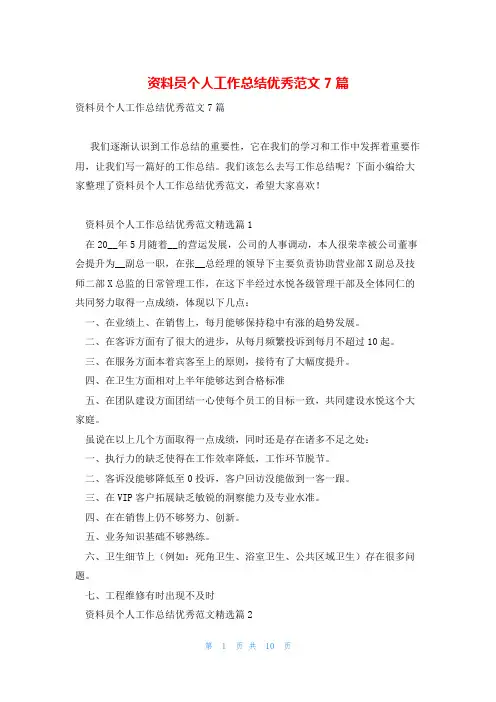 资料员个人工作总结优秀范文 7 篇

资料员个人工作总结优秀范文 7 篇

我们逐渐认识到工作总结的重要性，它在我们的学习和工作中发挥着重要作用，让我们写一篇好的工作总结。我们该怎么去写工作总结呢？下面小编给大家整理了资料员个人工作总结优秀范文，希望大家喜欢！

资料员个人工作总结优秀范文精选篇 1

在 20__年 5 月随着__的营运发展，公司的人事调动，本人很荣幸被公司董事会提升为__副总一职，在张__总经理的领导下主要负责协助营业部 X 副总及技师二部 X 总监的日常管理工作，在这下半经过水悦各级管理干部及全体同仁的共同努力取得一点成绩，体现以下几点：

一、在业绩上、在销售上，每月能够保持稳中有涨的趋势发展。

二、在客诉方面有了很大的进步，从每月频繁投诉到每月不超过 10 起。

三、在服务方面本着宾客至上的原则，接待有了大幅度提升。

四、在卫生方面相对上半年能够达到合格标准

五、在团队建设方面团结一心使每个员工的目标一致，共同建设水悦这个大家庭。

虽说在以上几个方面取得一点成绩，同时还是存在诸多不足之处：

一、执行力的缺乏使得在工作效率降低，工作环节脱节。

二、客诉没能够降低至 0 投诉，客户回访没能做到一客一跟。

三、在 VIP 客户拓展缺乏敏锐的洞察能力及专业水准。

四、在在销售上仍不够努力、创新。

五、业务知识基础不够熟练。

六、卫生细节上（例如：死角卫生、浴室卫生、公共区域卫生）存在很多问题。

七、工程维修有时出现不及时

资料员个人工作总结优秀范文精选篇 2

第 1 页 共 10 页